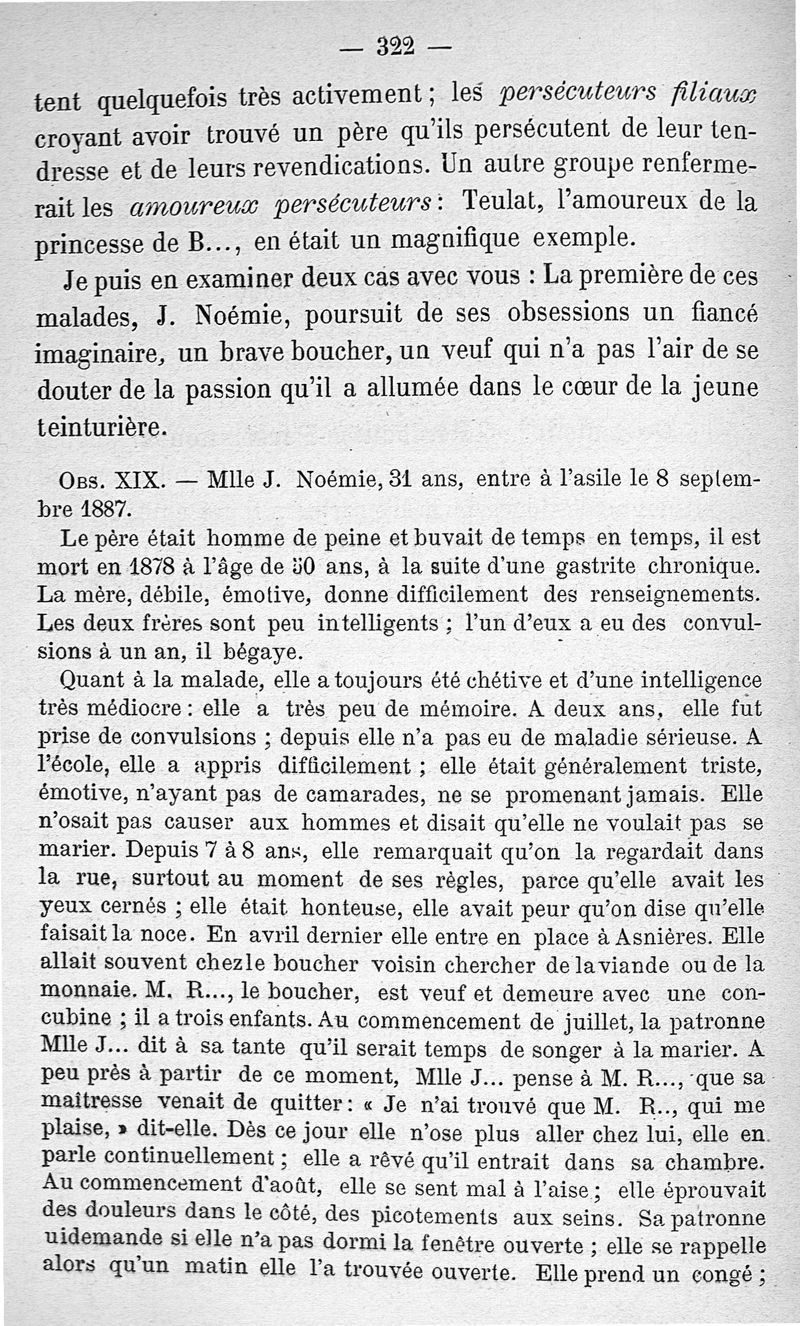 — 322 —

tent quelquefois très activement ; les persécuteurs filiaux croyant avoir trouvé un père qu'ils persécutent de leur tendresse et de leurs revendications. Un autre groupe renfermerait les amoureux persécuteurs : Teulat, l'amoureux de la princesse de B..., en était un magnifique exemple.

Je puis en examiner deux cas avec vous : La première de ces malades, J. Noémie, poursuit de ses obsessions un fiancé imaginaire, un brave boucher, un veuf qui n'a pas l'air de se douter de la passion qu'il a allumée dans le cœur de la jeune teinturière.

Obs. XIX. — Mlle J. Noémie, 31 ans, entre à l'asile le 8 septembre 1887.

Le père était homme de peine et buvait de temps en temps, il est mort en 1878 à l'âge de 50 ans, à la suite d'une gastrite chronique. La mère, débile, émotive, donne difficilement des renseignements. Les deux frères sont peu intelligents ; l'un d'eux a eu des convulsions à un an, il bégaye.

Quant à la malade, elle a toujours été chétive et d'une intelligence très médiocre : elle a très peu de mémoire. A deux ans, elle fut prise de convulsions ; depuis elle n'a pas eu de maladie sérieuse. A l'école, elle a appris difficilement ; elle était généralement triste, émotive, n'ayant pas de camarades, ne se promenant jamais. Elle n'osait pas causer aux hommes et disait qu'elle ne voulait pas se marier. Depuis 7 à 8 ans, elle remarquait qu'on la regardait dans la rue, surtout au moment de ses règles, parce qu'elle avait les yeux cernés ; elle était honteuse, elle avait peur qu'on dise qu'elle faisait la noce. En avril dernier elle entre en place à Asnières. Elle allait souvent chez le boucher voisin chercher de la viande ou de la monnaie. M. R..., le boucher, est veuf et demeure avec une concubine ; il a trois enfants. Au commencement de juillet, la patronne Mlle J... dit à sa tante qu'il serait temps de songer à la marier. A peu près à partir de ce moment, Mlle J... pense à M. R..., que sa maîtresse venait de quitter : « Je n'ai trouvé que M. R.., qui me plaise, » dit-elle. Dès ce jour elle n'ose plus aller chez lui, elle en parle continuellement ; elle a rêvé qu'il entrait dans sa chambre. Au commencement d'août, elle se sent mal à l'aise ; elle éprouvait des douleurs dans le côté, des picotements aux seins. Sa patronne uidemande si elle n'a pas dormi la fenêtre ouverte ; elle se rappelle alors qu'un matin elle l'a trouvée ouverte. Elle prend un congé ;